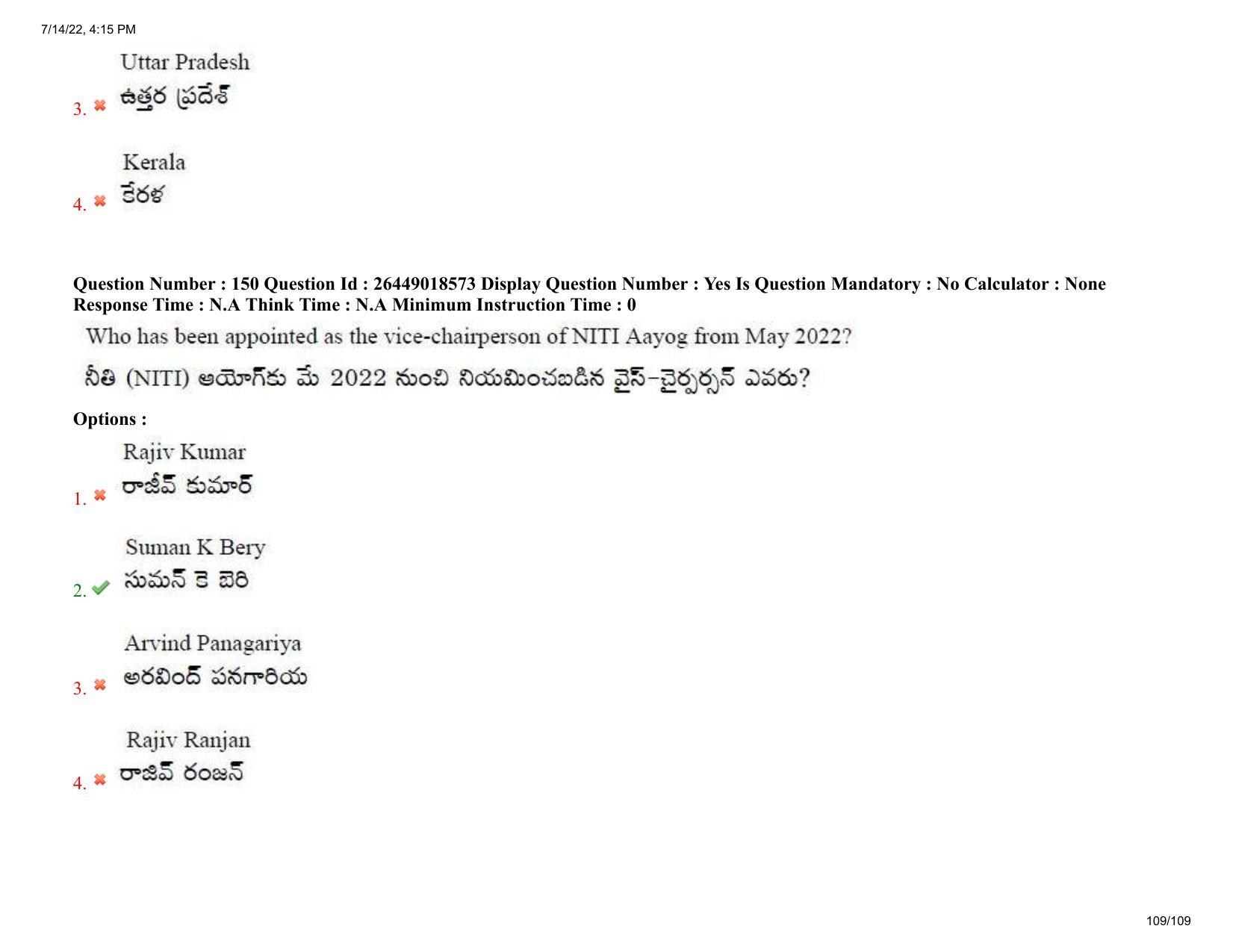 7/14/22, 4:15 PM

Uttar Pradesh
3. ఉత్తర ప్రదేశ్

Kerala
4. కేరళ

Question Number : 150 Question Id : 26449018573 Display Question Number : Yes Is Question Mandatory : No Calculator : None Response Time : N.A Think Time : N.A Minimum Instruction Time : 0

Who has been appointed as the vice-chairperson of NITI Aayog from May 2022?

నీతి (NITI) ఆయోగ్‌కు మే 2022 నుంచి నియమించబడిన వైస్-చైర్పర్సన్ ఎవరు?

Options :

Rajiv Kumar
1. రాజీవ్ కుమార్

Suman K Bery
2. సుమన్ కె బెరి

Arvind Panagariya
3. అరవింద్ పనగారియ

Rajiv Ranjan
4. రాజివ్ రంజన్

109/109